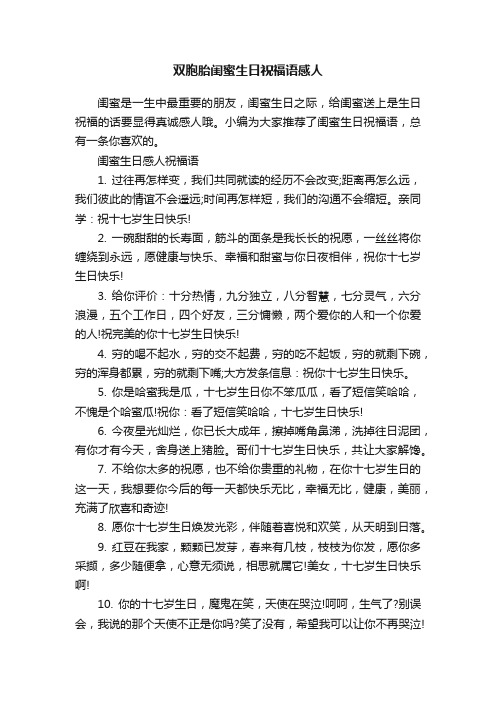 双胞胎闺蜜生日祝福语感人

闺蜜是一生中最重要的朋友，闺蜜生日之际，给闺蜜送上是生日祝福的话要显得真诚感人哦。小编为大家推荐了闺蜜生日祝福语，总有一条你喜欢的。

闺蜜生日感人祝福语

1. 过往再怎样变，我们共同就读的经历不会改变;距离再怎么远，我们彼此的情谊不会遥远;时间再怎样短，我们的沟通不会缩短。亲同学：祝十七岁生日快乐!

2. 一碗甜甜的长寿面，筋斗的面条是我长长的祝愿，一丝丝将你缠绕到永远，愿健康与快乐、幸福和甜蜜与你日夜相伴，祝你十七岁生日快乐!

3. 给你评价：十分热情，九分独立，八分智慧，七分灵气，六分浪漫，五个工作日，四个好友，三分慵懒，两个爱你的人和一个你爱的人!祝完美的你十七岁生日快乐!

4. 穷的喝不起水，穷的交不起费，穷的吃不起饭，穷的就剩下碗，穷的浑身都累，穷的就剩下嘴;大方发条信息：祝你十七岁生日快乐。

5. 你是哈蜜我是瓜，十七岁生日你不笨瓜瓜，看了短信笑哈哈，不愧是个哈蜜瓜!祝你：看了短信笑哈哈，十七岁生日快乐!

6. 今夜星光灿烂，你已长大成年，擦掉嘴角鼻涕，洗掉往日泥团，有你才有今天，舍身送上猪脸。哥们十七岁生日快乐，共让大家解馋。

7. 不给你太多的祝愿，也不给你贵重的礼物，在你十七岁生日的这一天，我想要你今后的每一天都快乐无比，幸福无比，健康，美丽，充满了欣喜和奇迹!

8. 愿你十七岁生日焕发光彩，伴随着喜悦和欢笑，从天明到日落。

9. 红豆在我家，颗颗已发芽，春来有几枝，枝枝为你发，愿你多采撷，多少随便拿，心意无须说，相思就属它!美女，十七岁生日快乐啊!

10. 你的十七岁生日，魔鬼在笑，天使在哭泣!呵呵，生气了?别误会，我说的那个天使不正是你吗?笑了没有，希望我可以让你不再哭泣!